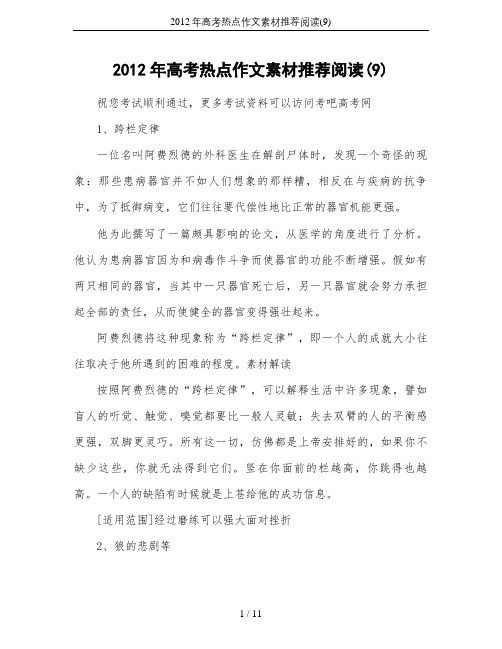 2012年高考热点作文素材推荐阅读(9)

2012年高考热点作文素材推荐阅读(9)

祝您考试顺利通过，更多考试资料可以访问考吧高考网

1、跨栏定律

一位名叫阿费烈德的外科医生在解剖尸体时，发现一个奇怪的现象：那些患病器官并不如人们想象的那样糟，相反在与疾病的抗争中，为了抵御病变，它们往往要代偿性地比正常的器官机能更强。

他为此撰写了一篇颇具影响的论文，从医学的角度进行了分析。他认为患病器官因为和病毒作斗争而使器官的功能不断增强。假如有两只相同的器官，当其中一只器官死亡后，另一只器官就会努力承担起全部的责任，从而使健全的器官变得强壮起来。

阿费烈德将这种现象称为“跨栏定律”，即一个人的成就大小往往取决于他所遇到的困难的程度。素材解读

按照阿费烈德的“跨栏定律”，可以解释生活中许多现象，譬如盲人的听觉、触觉、嗅觉都要比一般人灵敏；失去双臂的人的平衡感更强，双脚更灵巧。所有这一切，仿佛都是上帝安排好的，如果你不缺少这些，你就无法得到它们。竖在你面前的栏越高，你跳得也越高。一个人的缺陷有时候就是上苍给他的成功信息。

[适用范围]经过磨练可以强大面对挫折

2、狼的悲剧等

1 / 11